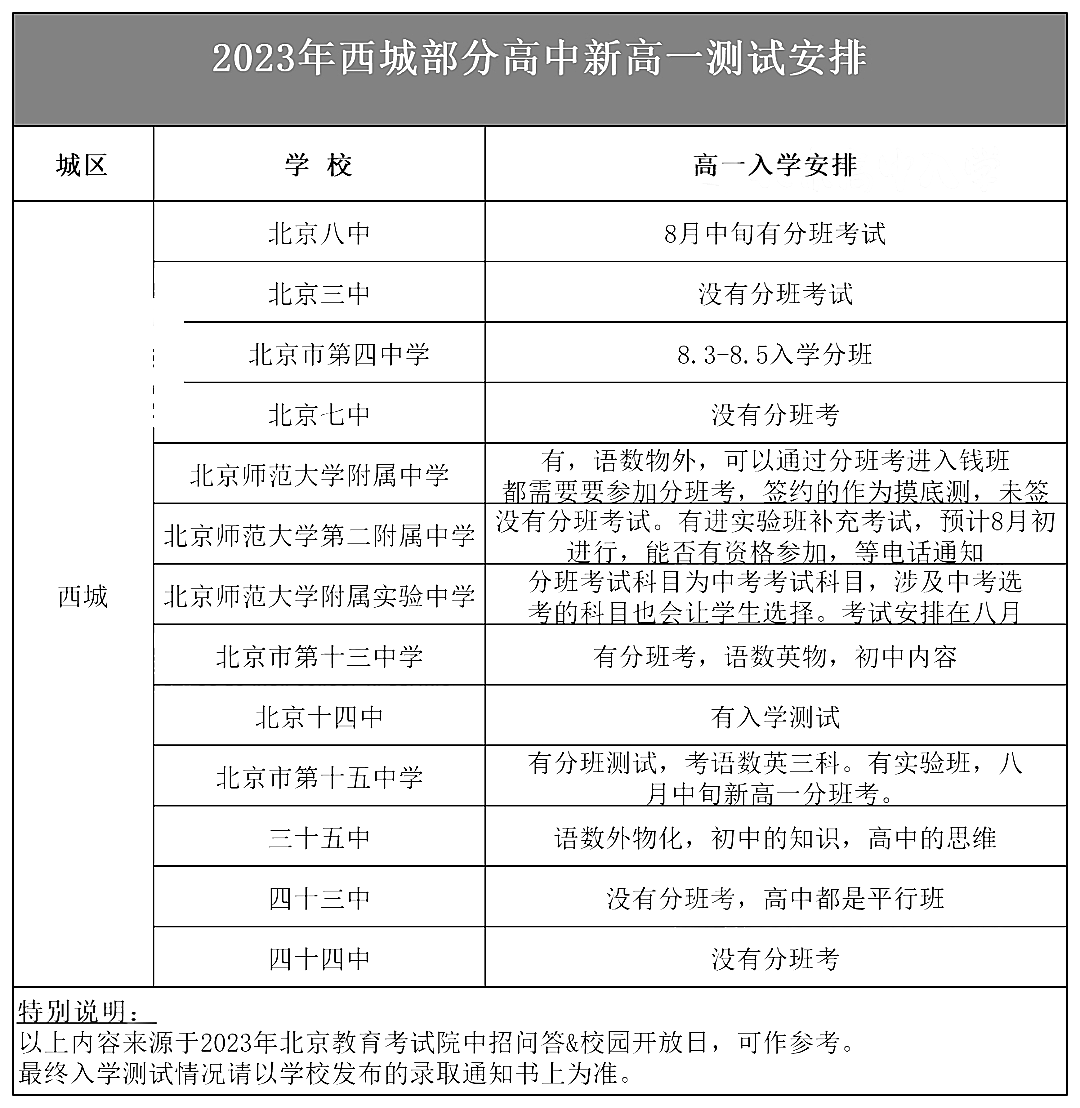 2023年西城部分高中新高一测试安排

| 城区 | 学 校 | 高一入学安排 |
|---|---|---|
| 西城 | 北京八中 | 8月中旬有分班考试 |
| | 北京三中 | 没有分班考试 |
| | 北京市第四中学 | 8.3-8.5入学分班 |
| | 北京七中 | 没有分班考 |
| | 北京师范大学附属中学 | 有，语数物外，可以通过分班考进入钱班 都需要要参加分班考，签约的作为摸底测，未签 |
| | 北京师范大学第二附属中学 | 没有分班考试。有进实验班补充考试，预计8月初进行，能否有资格参加，等电话通知 |
| | 北京师范大学附属实验中学 | 分班考试科目为中考考试科目，涉及中考选考的科目也会让学生选择。考试安排在八月 |
| | 北京市第十三中学 | 有分班考，语数英物，初中内容 |
| | 北京十四中 | 有入学测试 |
| | 北京市第十五中学 | 有分班测试，考语数英三科。有实验班，八月中旬新高一分班考。 |
| | 三十五中 | 语数外物化，初中的知识，高中的思维 |
| | 四十三中 | 没有分班考，高中都是平行班 |
| | 四十四中 | 没有分班考 |

特别说明：
以上内容来源于2023年北京教育考试院中招问答&校园开放日，可作参考。
最终入学测试情况请以学校发布的录取通知书上为准。